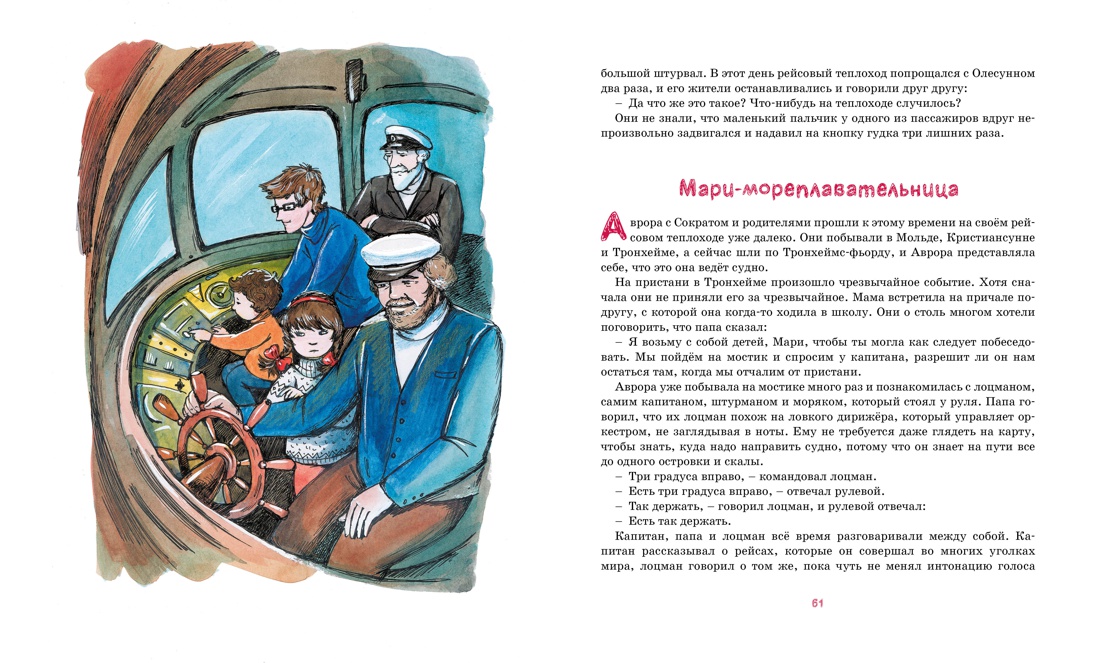 большой штурвал. В этот день рейсовый теплоход попрощался с Олесунном два раза, и его жители останавливались и говорили друг другу:

– Да что же это такое? Что-нибудь на теплоходе случилось?

Они не знали, что маленький пальчик у одного из пассажиров вдруг непроизвольно задвигался и надавил на кнопку гудка три лишних раза.

Мари-мореплавательница

Аврора с Сократом и родителями прошли к этому времени на своём рейсовом теплоходе уже далеко. Они побывали в Мольде, Кристиансунне и Тронхейме, а сейчас шли по Тронхеймс-фьорду, и Аврора представляла себе, что это она ведёт судно.

На пристани в Тронхейме произошло чрезвычайное событие. Хотя сначала они не приняли его за чрезвычайное. Мама встретила на причале подругу, с которой она когда-то ходила в школу. Они о столь многом хотели поговорить, что папа сказал:

– Я возьму с собой детей, Мари, чтобы ты могла как следует побеседовать. Мы пойдём на мостик и спросим у капитана, разрешит ли он нам остаться там, когда мы отчалим от пристани.

Аврора уже побывала на мостике много раз и познакомилась с лоцманом, самим капитаном, штурманом и моряком, который стоял у руля. Папа говорил, что их лоцман похож на ловкого дирижёра, который управляет оркестром, не заглядывая в ноты. Ему не требуется даже глядеть на карту, чтобы знать, куда надо направить судно, потому что он знает на пути все до одного островки и скалы.

– Три градуса вправо, – командовал лоцман.

– Есть три градуса вправо, – отвечал рулевой.

– Так держать, – говорил лоцман, и рулевой отвечал:

– Есть так держать.

Капитан, папа и лоцман всё время разговаривали между собой. Капитан рассказывал о рейсах, которые он совершал во многих уголках мира, лоцман говорил о том же, пока чуть не менял интонацию голоса

61